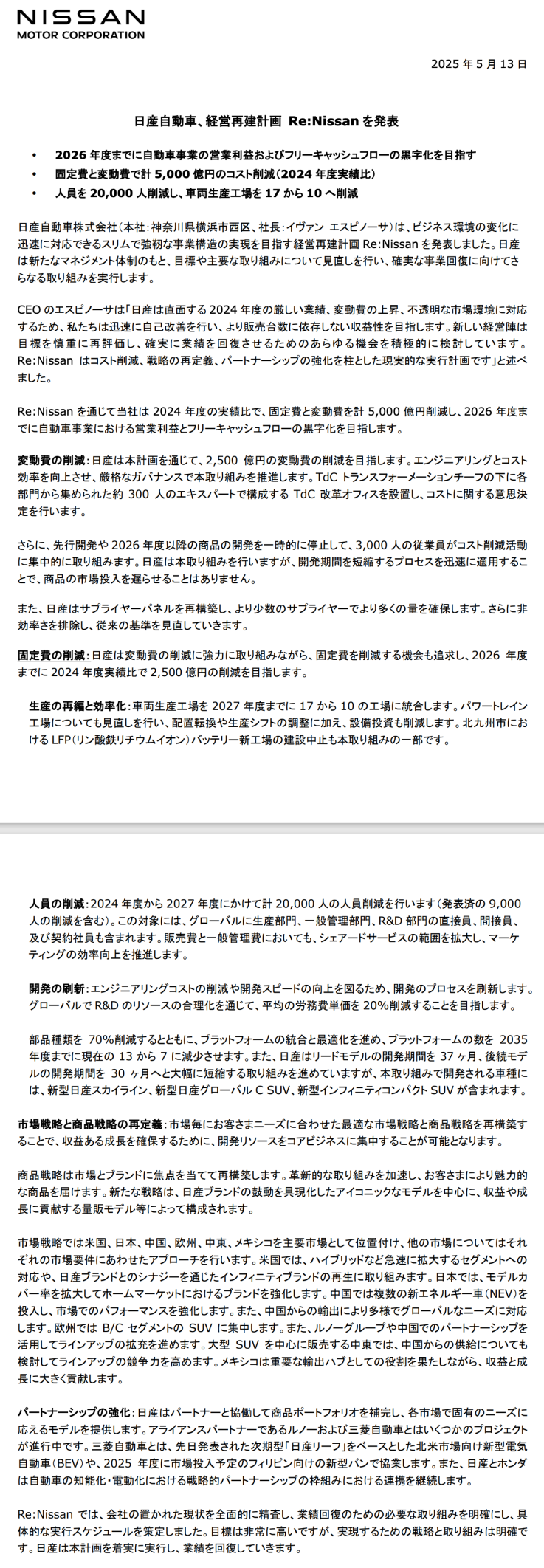 NISSAN
MOTOR CORPORATION

2025 年 5 月 13 日

日産自動車、経営再建計画 Re:Nissan を発表

• 2026 年度までに自動車事業の営業利益およびフリーキャッシュフローの黒字化を目指す
• 固定費と変動費で計 5,000 億円のコスト削減（2024 年度実績比）
• 人員を 20,000 人削減し、車両生産工場を 17 から 10 へ削減

日産自動車株式会社（本社：神奈川県横浜市西区、社長：イヴァン エスピノーサ）は、ビジネス環境の変化に迅速に対応できるスリムで強靭な事業構造の実現を目指す経営再建計画 Re:Nissan を発表しました。日産は新たなマネジメント体制のもと、目標や主要な取り組みについて見直しを行い、確実な事業回復に向けてさらなる取り組みを実行します。

CEO のエスピノーサは「日産は直面する 2024 年度の厳しい業績、変動費の上昇、不透明な市場環境に対応するため、私たちは迅速に自己改善を行い、より販売台数に依存しない収益性を目指します。新しい経営陣は目標を慎重に再評価し、確実に業績を回復させるためのあらゆる機会を積極的に検討しています。Re:Nissan はコスト削減、戦略の再定義、パートナーシップの強化を柱とした現実的な実行計画です」と述べました。

Re:Nissan を通じて当社は 2024 年度の実績比で、固定費と変動費を計 5,000 億円削減し、2026 年度までに自動車事業における営業利益とフリーキャッシュフローの黒字化を目指します。

変動費の削減：日産は本計画を通じて、2,500 億円の変動費の削減を目指します。エンジニアリングとコスト効率を向上させ、厳格なガバナンスで本取り組みを推進します。TdC トランスフォーメーションチーフの下に各部門から集められた約 300 人のエキスパートで構成する TdC 改革オフィスを設置し、コストに関する意思決定を行います。

さらに、先行開発や 2026 年度以降の商品の開発を一時的に停止して、3,000 人の従業員がコスト削減活動に集中的に取り組みます。日産は本取り組みを行いますが、開発期間を短縮するプロセスを迅速に適用することで、商品の市場投入を遅らせることはありません。

また、日産はサプライヤーパネルを再構築し、より少数のサプライヤーでより多くの量を確保します。さらに非効率さを排除し、従来の基準を見直していきます。

固定費の削減：日産は変動費の削減に強力に取り組みながら、固定費を削減する機会も追求し、2026 年度までに 2024 年度実績比で 2,500 億円の削減を目指します。

生産の再編と効率化：車両生産工場を 2027 年度までに 17 から 10 の工場に統合します。パワートレイン工場についても見直しを行い、配置転換や生産シフトの調整に加え、設備投資も削減します。北九州市における LFP（リン酸鉄リチウムイオン）バッテリー新工場の建設中止も本取り組みの一部です。

人員の削減：2024 年度から 2027 年度にかけて計 20,000 人の人員削減を行います（発表済の 9,000 人の削減を含む）。この対象には、グローバルに生産部門、一般管理部門、R&D 部門の直接員、間接員、及び契約社員も含まれます。販売費と一般管理費においても、シェアードサービスの範囲を拡大し、マーケティングの効率向上を推進します。

開発の刷新：エンジニアリングコストの削減や開発スピードの向上を図るため、開発のプロセスを刷新します。グローバルで R&D のリソースの合理化を通じて、平均の労務費単価を 20%削減することを目指します。

部品種類を 70%削減するとともに、プラットフォームの統合と最適化を進め、プラットフォームの数を 2035 年度までに現在の 13 から 7 に減少させます。また、日産はリードモデルの開発期間を 37 ヶ月、後続モデルの開発期間を 30 ヶ月へと大幅に短縮する取り組みを進めていますが、本取り組みで開発される車種には、新型日産スカイライン、新型日産グローバル C SUV、新型インフィニティコンパクト SUV が含まれます。

市場戦略と商品戦略の再定義：市場毎にお客さまニーズに合わせた最適な市場戦略と商品戦略を再構築することで、収益ある成長を確保するために、開発リソースをコアビジネスに集中することが可能となります。

商品戦略は市場とブランドに焦点を当てて再構築します。革新的な取り組みを加速し、お客さまにより魅力的な商品を届けます。新たな戦略は、日産ブランドの鼓動を具現化したアイコニックなモデルを中心に、収益や成長に貢献する量販モデル等によって構成されます。

市場戦略では米国、日本、中国、欧州、中東、メキシコを主要市場として位置付け、他の市場についてはそれぞれの市場要件にあわせたアプローチを行います。米国では、ハイブリッドなど急速に拡大するセグメントへの対応や、日産ブランドとのシナジーを通じたインフィニティブランドの再生に取り組みます。日本では、モデルカバー率を拡大してホームマーケットにおけるブランドを強化します。中国では複数の新エネルギー車（NEV）を投入し、市場でのパフォーマンスを強化します。また、中国からの輸出により多様でグローバルなニーズに対応します。欧州では B/C セグメントの SUV に集中します。また、ルノーグループや中国でのパートナーシップを活用してラインアップの拡充を進めます。大型 SUV を中心に販売する中東では、中国からの供給についても検討してラインアップの競争力を高めます。メキシコは重要な輸出ハブとしての役割を果たしながら、収益と成長に大きく貢献します。

パートナーシップの強化：日産はパートナーと協働して商品ポートフォリオを補完し、各市場で固有のニーズに応えるモデルを提供します。アライアンスパートナーであるルノーおよび三菱自動車とはいくつかのプロジェクトが進行中です。三菱自動車とは、先日発表された次期型「日産リーフ」をベースとした北米市場向け新型電気自動車（BEV）や、2025 年度に市場投入予定のフィリピン向けの新型バンで協業します。また、日産とホンダは自動車の知能化・電動化における戦略的パートナーシップの枠組みにおける連携を継続します。

Re:Nissan では、会社の置かれた現状を全面的に精査し、業績回復のための必要な取り組みを明確にし、具体的な実行スケジュールを策定しました。目標は非常に高いですが、実現するための戦略と取り組みは明確です。日産は本計画を着実に実行し、業績を回復していきます。